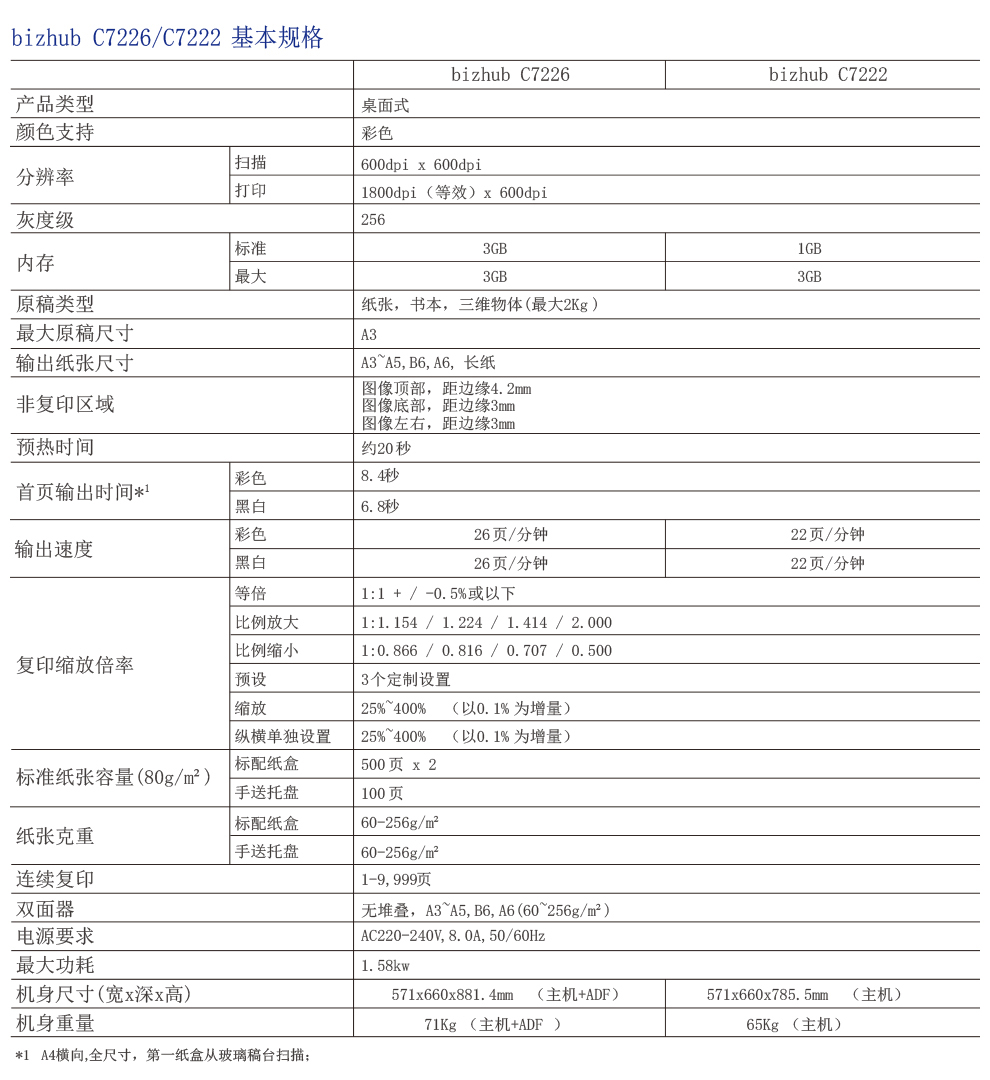 bizhub C7226/C7222 基本规格

| | | bizhub C7226 | bizhub C7222 |
|---|---|---|---|
| 产品类型 | | 桌面式 | |
| 颜色支持 | | 彩色 | |
| 分辨率 | 扫描 | 600dpi x 600dpi | |
| | 打印 | 1800dpi（等效）x 600dpi | |
| 灰度级 | | 256 | |
| 内存 | 标准 | 3GB | 1GB |
| | 最大 | 3GB | 3GB |
| 原稿类型 | | 纸张，书本，三维物体(最大2Kg） | |
| 最大原稿尺寸 | | A3 | |
| 输出纸张尺寸 | | A3~A5,B6,A6, 长纸 | |
| 非复印区域 | | 图像顶部，距边缘4.2mm 图像底部，距边缘3mm 图像左右，距边缘3mm | |
| 预热时间 | | 约20秒 | |
| 首页输出时间*$^1$ | 彩色 | 8.4秒 | |
| | 黑白 | 6.8秒 | |
| 输出速度 | 彩色 | 26页/分钟 | 22页/分钟 |
| | 黑白 | 26页/分钟 | 22页/分钟 |
| 复印缩放倍率 | 等倍 | 1:1 + / -0.5%或以下 | |
| | 比例放大 | 1:1.154 / 1.224 / 1.414 / 2.000 | |
| | 比例缩小 | 1:0.866 / 0.816 / 0.707 / 0.500 | |
| | 预设 | 3个定制设置 | |
| | 缩放 | 25%~400% （以0.1% 为增量） | |
| | 纵横单独设置 | 25%~400% （以0.1% 为增量） | |
| 标准纸张容量(80g/m²） | 标配纸盒 | 500页 x 2 | |
| | 手送托盘 | 100页 | |
| 纸张克重 | 标配纸盒 | 60-256g/m² | |
| | 手送托盘 | 60-256g/m² | |
| 连续复印 | | 1-9,999页 | |
| 双面器 | | 无堆叠，A3~A5,B6,A6(60~256g/m²） | |
| 电源要求 | | AC220-240V,8.0A,50/60Hz | |
| 最大功耗 | | 1.58kw | |
| 机身尺寸(宽x深x高) | | 571x660x881.4mm （主机+ADF） | 571x660x785.5mm （主机） |
| 机身重量 | | 71Kg （主机+ADF ） | 65Kg （主机） |

*1 A4横向,全尺寸，第一纸盒从玻璃稿台扫描；